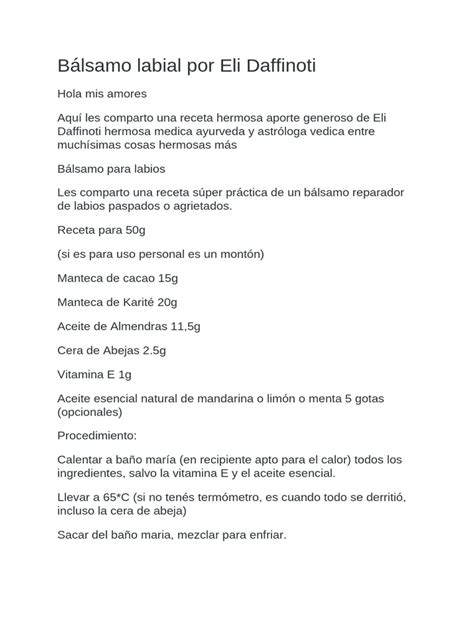 Bálsamo labial por Eli Daffinoti

Hola mis amores

Aquí les comparto una receta hermosa aporte generoso de Eli Daffinoti hermosa medica ayurveda y astróloga vedica entre muchísimas cosas hermosas más

Bálsamo para labios

Les comparto una receta súper práctica de un bálsamo reparador de labios paspados o agrietados.

Receta para 50g

(si es para uso personal es un montón)

Manteca de cacao 15g

Manteca de Karité 20g

Aceite de Almendras 11,5g

Cera de Abejas 2.5g

Vitamina E 1g

Aceite esencial natural de mandarina o limón o menta 5 gotas (opcionales)

Procedimiento:

Calentar a baño maría (en recipiente apto para el calor) todos los ingredientes, salvo la vitamina E y el aceite esencial.

Llevar a 65*C (si no tenés termómetro, es cuando todo se derritió, incluso la cera de abeja)

Sacar del baño maria, mezclar para enfriar.